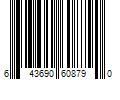 6 43690 60879 0